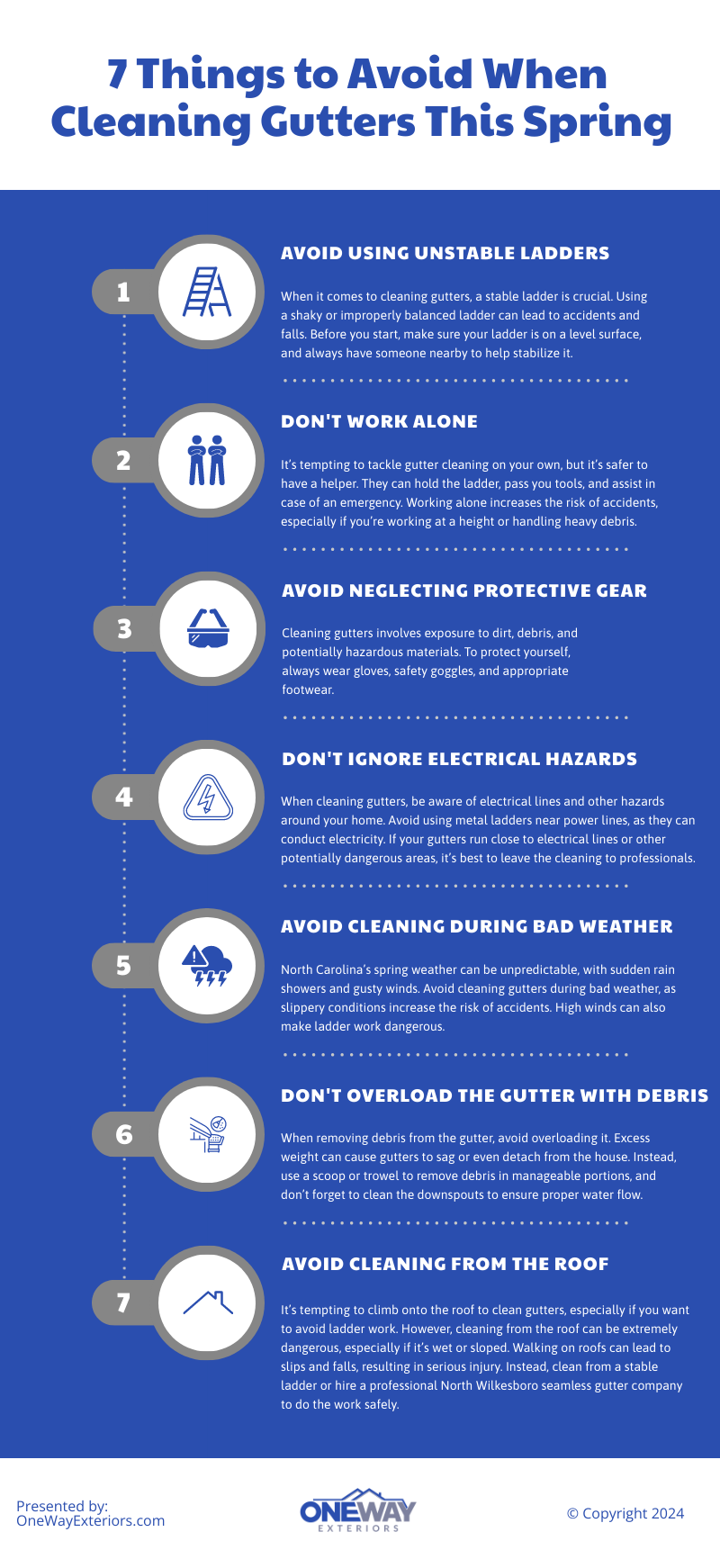 7 Things to Avoid When Cleaning Gutters This Spring

1

AVOID USING UNSTABLE LADDERS

When it comes to cleaning gutters, a stable ladder is crucial. Using a shaky or improperly balanced ladder can lead to accidents and falls. Before you start, make sure your ladder is on a level surface, and always have someone nearby to help stabilize it.

2

DON'T WORK ALONE

It's tempting to tackle gutter cleaning on your own, but it's safer to have a helper. They can hold the ladder, pass you tools, and assist in case of an emergency. Working alone increases the risk of accidents, especially if you're working at a height or handling heavy debris.

3

AVOID NEGLECTING PROTECTIVE GEAR

Cleaning gutters involves exposure to dirt, debris, and potentially hazardous materials. To protect yourself, always wear gloves, safety goggles, and appropriate footwear.

4

DON'T IGNORE ELECTRICAL HAZARDS

When cleaning gutters, be aware of electrical lines and other hazards around your home. Avoid using metal ladders near power lines, as they can conduct electricity. If your gutters run close to electrical lines or other potentially dangerous areas, it's best to leave the cleaning to professionals.

5

AVOID CLEANING DURING BAD WEATHER

North Carolina's spring weather can be unpredictable, with sudden rain showers and gusty winds. Avoid cleaning gutters during bad weather, as slippery conditions increase the risk of accidents. High winds can also make ladder work dangerous.

6

DON'T OVERLOAD THE GUTTER WITH DEBRIS

When removing debris from the gutter, avoid overloading it. Excess weight can cause gutters to sag or even detach from the house. Instead, use a scoop or trowel to remove debris in manageable portions, and don't forget to clean the downspouts to ensure proper water flow.

7

AVOID CLEANING FROM THE ROOF

It's tempting to climb onto the roof to clean gutters, especially if you want to avoid ladder work. However, cleaning from the roof can be extremely dangerous, especially if it's wet or sloped. Walking on roofs can lead to slips and falls, resulting in serious injury. Instead, clean from a stable ladder or hire a professional North Wilkesboro seamless gutter company to do the work safely.

Presented by:
OneWayExteriors.com

ONEWAY
EXTERIORS

© Copyright 2024